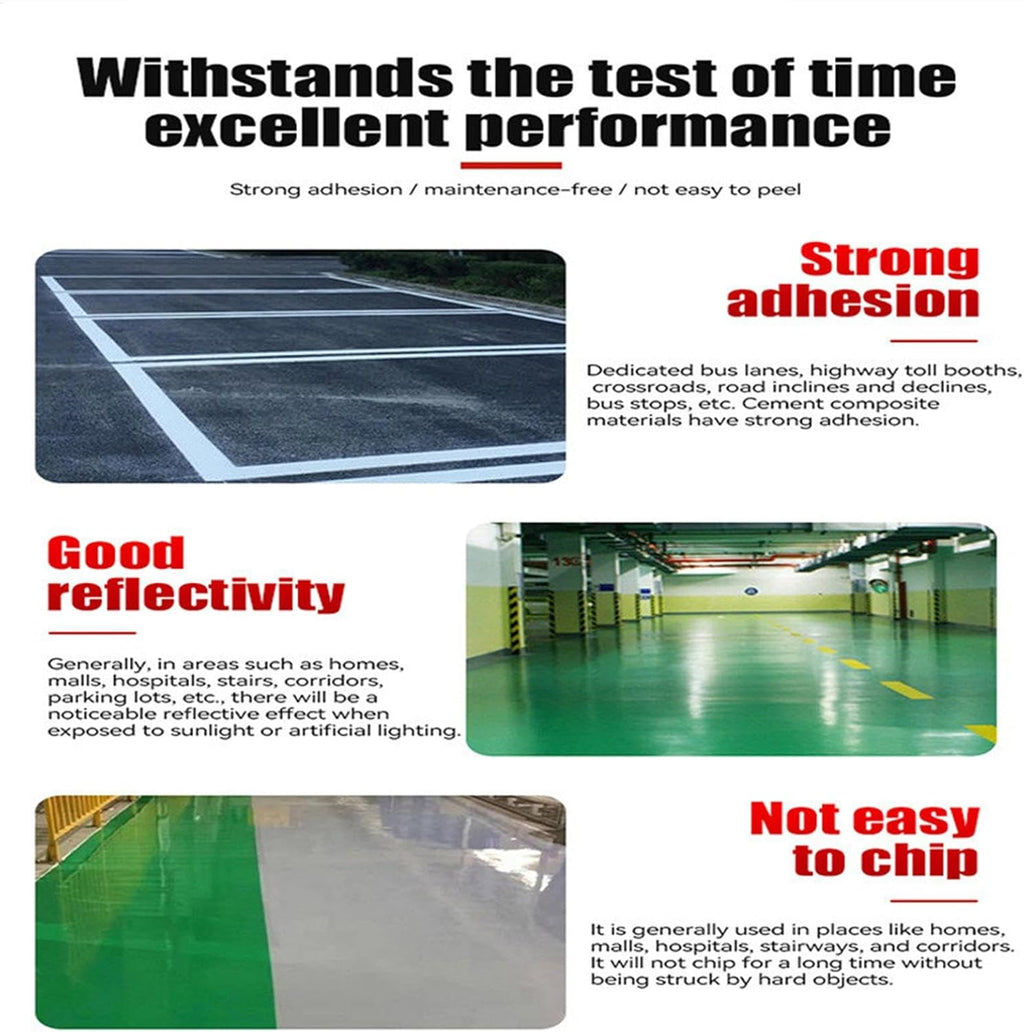 Withstands the test of time excellent performance

Strong adhesion / maintenance-free / not easy to peel

Strong adhesion

Dedicated bus lanes, highway toll booths, crossroads, road inclines and declines, bus stops, etc. Cement composite materials have strong adhesion.

Good reflectivity

Generally, in areas such as homes, malls, hospitals, stairs, corridors, parking lots, etc., there will be a noticeable reflective effect when exposed to sunlight or artificial lighting.

Not easy to chip

It is generally used in places like homes, malls, hospitals, stairways, and corridors. It will not chip for a long time without being struck by hard objects.